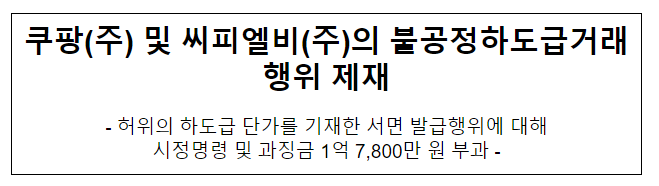 쿠팡(주) 및 씨피엘비(주)의 불공정하도급거래 행위 제재

- 허위의 하도급 단가를 기재한 서면 발급행위에 대해 시정명령 및 과징금 1억 7,800만 원 부과 -